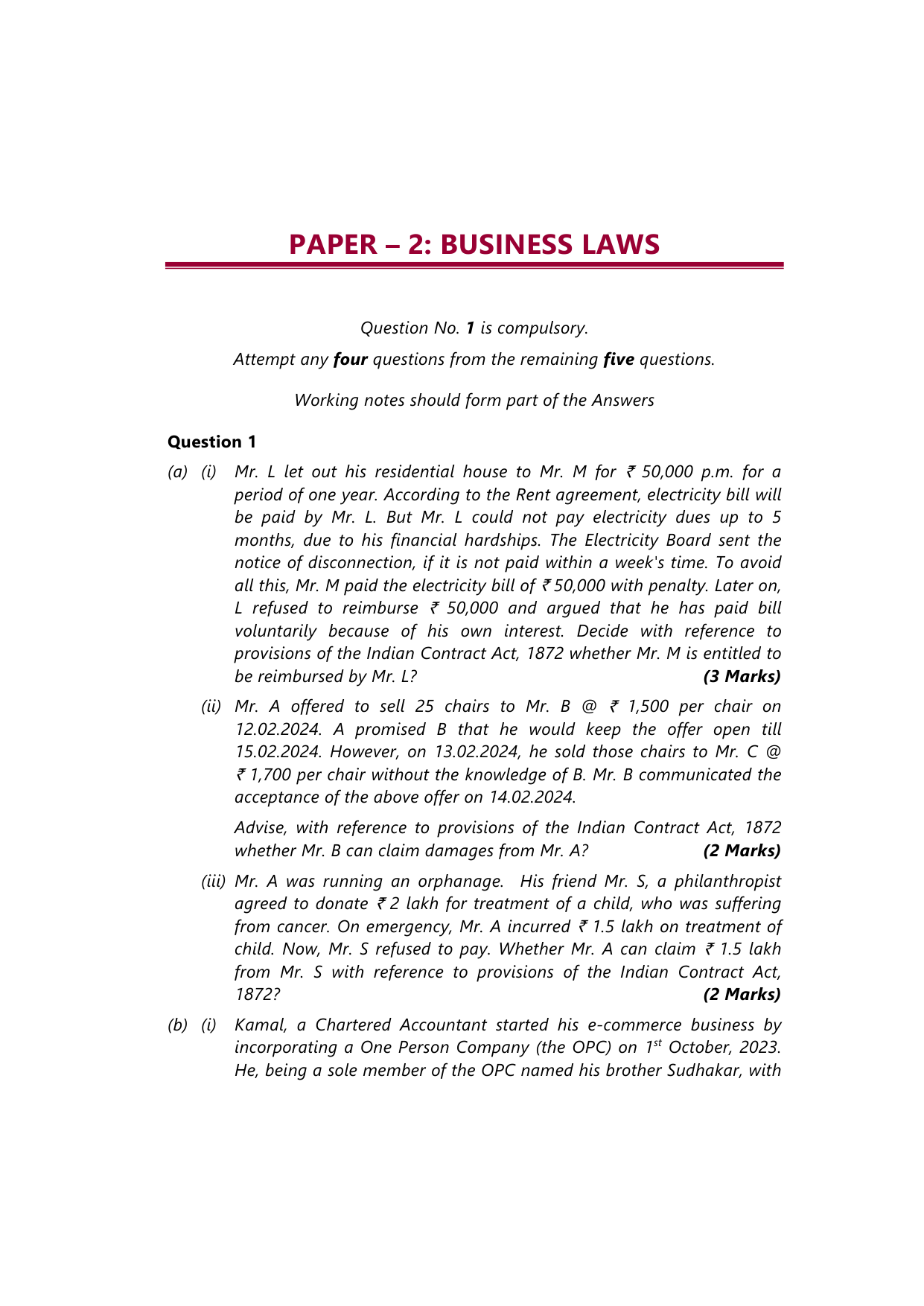 PAPER – 2: BUSINESS LAWS

Question No. 1 is compulsory.

Attempt any four questions from the remaining five questions.

Working notes should form part of the Answers

Question 1

(a) (i) Mr. L let out his residential house to Mr. M for ₹ 50,000 p.m. for a period of one year. According to the Rent agreement, electricity bill will be paid by Mr. L. But Mr. L could not pay electricity dues up to 5 months, due to his financial hardships. The Electricity Board sent the notice of disconnection, if it is not paid within a week's time. To avoid all this, Mr. M paid the electricity bill of ₹ 50,000 with penalty. Later on, L refused to reimburse ₹ 50,000 and argued that he has paid bill voluntarily because of his own interest. Decide with reference to provisions of the Indian Contract Act, 1872 whether Mr. M is entitled to be reimbursed by Mr. L? (3 Marks)

(ii) Mr. A offered to sell 25 chairs to Mr. B @ ₹ 1,500 per chair on 12.02.2024. A promised B that he would keep the offer open till 15.02.2024. However, on 13.02.2024, he sold those chairs to Mr. C @ ₹ 1,700 per chair without the knowledge of B. Mr. B communicated the acceptance of the above offer on 14.02.2024.

Advise, with reference to provisions of the Indian Contract Act, 1872 whether Mr. B can claim damages from Mr. A? (2 Marks)

(iii) Mr. A was running an orphanage. His friend Mr. S, a philanthropist agreed to donate ₹ 2 lakh for treatment of a child, who was suffering from cancer. On emergency, Mr. A incurred ₹ 1.5 lakh on treatment of child. Now, Mr. S refused to pay. Whether Mr. A can claim ₹ 1.5 lakh from Mr. S with reference to provisions of the Indian Contract Act, 1872? (2 Marks)

(b) (i) Kamal, a Chartered Accountant started his e-commerce business by incorporating a One Person Company (the OPC) on $1^{st}$ October, 2023. He, being a sole member of the OPC named his brother Sudhakar, with